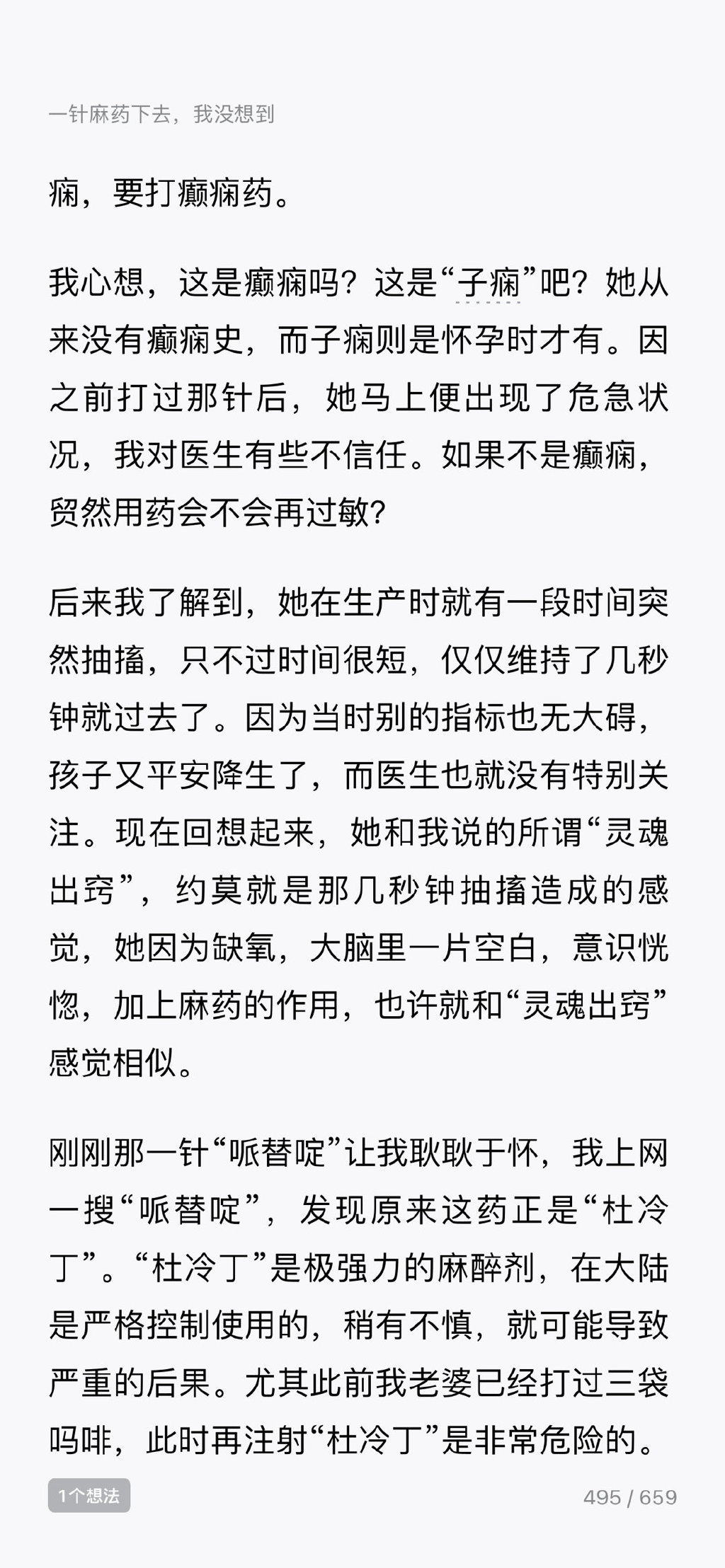 一针麻药下去，我没想到

痫，要打癫痫药。

我心想，这是癫痫吗？这是“子痫”吧？她从来没有癫痫史，而子痫则是怀孕时才有。因之前打过那针后，她马上便出现了危急状况，我对医生有些不信任。如果不是癫痫，贸然用药会不会再过敏？

后来我了解到，她在生产时就有一段时间突然抽搐，只不过时间很短，仅仅维持了几秒钟就过去了。因为当时别的指标也无大碍，孩子又平安降生了，而医生也就没有特别关注。现在回想起来，她和我说的所谓“灵魂出窍”，约莫就是那几秒钟抽搐造成的感觉，她因为缺氧，大脑里一片空白，意识恍惚，加上麻药的作用，也许就和“灵魂出窍”感觉相似。

刚刚那一针“哌替啶”让我耿耿于怀，我上网一搜“哌替啶”，发现原来这药正是“杜冷丁”。“杜冷丁”是极强力的麻醉剂，在大陆是严格控制使用的，稍有不慎，就可能导致严重的后果。尤其此前我老婆已经打过三袋吗啡，此时再注射“杜冷丁”是非常危险的。

1个想法

495 / 659